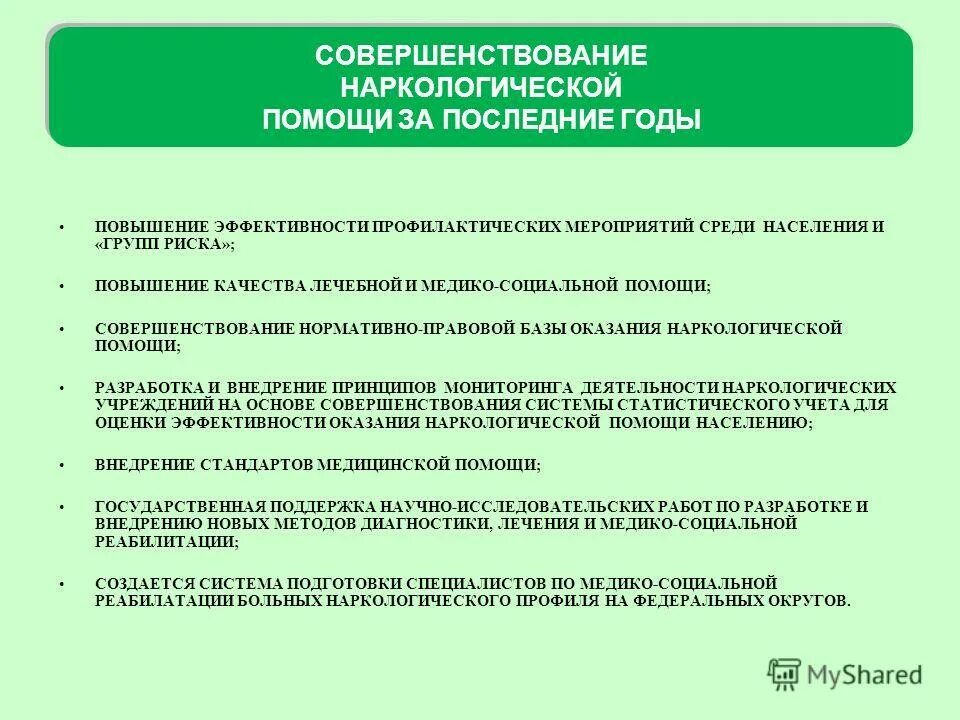 СОВЕРШЕНСТВОВАНИЕ НАРКОЛОГИЧЕСКОЙ ПОМОЩИ ЗА ПОСЛЕДНИЕ ГОДЫ

• ПОВЫШЕНИЕ ЭФФЕКТИВНОСТИ ПРОФИЛАКТИЧЕСКИХ МЕРОПРИЯТИЙ СРЕДИ НАСЕЛЕНИЯ И «ГРУПП РИСКА»;

• ПОВЫШЕНИЕ КАЧЕСТВА ЛЕЧЕБНОЙ И МЕДИКО-СОЦИАЛЬНОЙ ПОМОЩИ;

• СОВЕРШЕНСТВОВАНИЕ НОРМАТИВНО-ПРАВОВОЙ БАЗЫ ОКАЗАНИЯ НАРКОЛОГИЧЕСКОЙ ПОМОЩИ;

• РАЗРАБОТКА И ВНЕДРЕНИЕ ПРИНЦИПОВ МОНИТОРИНГА ДЕЯТЕЛЬНОСТИ НАРКОЛОГИЧЕСКИХ УЧРЕЖДЕНИЙ НА ОСНОВЕ СОВЕРШЕНСТВОВАНИЯ СИСТЕМЫ СТАТИСТИЧЕСКОГО УЧЕТА ДЛЯ ОЦЕНКИ ЭФФЕКТИВНОСТИ ОКАЗАНИЯ НАРКОЛОГИЧЕСКОЙ ПОМОЩИ НАСЕЛЕНИЮ;

• ВНЕДРЕНИЕ СТАНДАРТОВ МЕДИЦИНСКОЙ ПОМОЩИ;

• ГОСУДАРСТВЕННАЯ ПОДДЕРЖКА НАУЧНО-ИССЛЕДОВАТЕЛЬСКИХ РАБОТ ПО РАЗРАБОТКЕ И ВНЕДРЕНИЮ НОВЫХ МЕТОДОВ ДИАГНОСТИКИ, ЛЕЧЕНИЯ И МЕДИКО-СОЦИАЛЬНОЙ РЕАБИЛИТАЦИИ;

• СОЗДАЕТСЯ СИСТЕМА ПОДГОТОВКИ СПЕЦИАЛИСТОВ ПО МЕДИКО-СОЦИАЛЬНОЙ РЕАБИЛАТАЦИИ БОЛЬНЫХ НАРКОЛОГИЧЕСКОГО ПРОФИЛЯ НА ФЕДЕРАЛЬНЫХ ОКРУГОВ.

MyShared